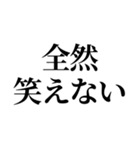 全然
笑えない